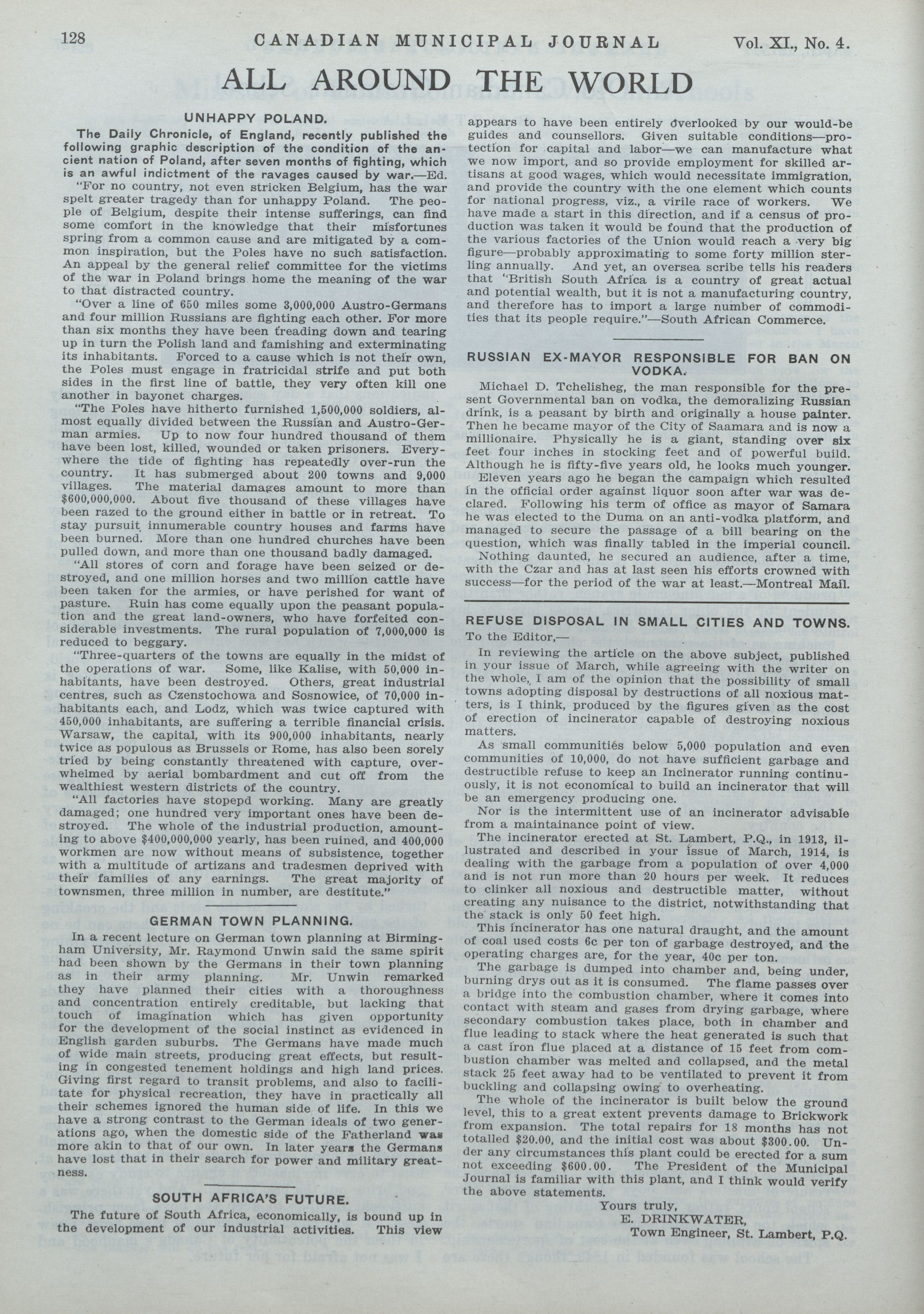 128 CANADIAN MUNICIPAL JOURNAL Vol. XI., No. 4.

ALL AROUND THE WORLD

UNHAPPY POLAND.

The Daily Chronicle, of England, recently published the following graphic description of the condition of the ancient nation of Poland, after seven months of fighting, which is an awful indictment of the ravages caused by war.—Ed.

"For no country, not even stricken Belgium, has the war spelt greater tragedy than for unhappy Poland. The people of Belgium, despite their intense sufferings, can find some comfort in the knowledge that their misfortunes spring from a common cause and are mitigated by a common inspiration, but the Poles have no such satisfaction. An appeal by the general relief committee for the victims of the war in Poland brings home the meaning of the war to that distracted country.

"Over a line of 650 miles some 3,000,000 Austro-Germans and four million Russians are fighting each other. For more than six months they have been treading down and tearing up in turn the Polish land and famishing and exterminating its inhabitants. Forced to a cause which is not their own, the Poles must engage in fratricidal strife and put both sides in the first line of battle, they very often kill one another in bayonet charges.

"The Poles have hitherto furnished 1,500,000 soldiers, almost equally divided between the Russian and Austro-German armies. Up to now four hundred thousand of them have been lost, killed, wounded or taken prisoners. Everywhere the tide of fighting has repeatedly over-run the country. It has submerged about 200 towns and 9,000 villages. The material damages amount to more than $600,000,000. About five thousand of these villages have been razed to the ground either in battle or in retreat. To stay pursuit innumerable country houses and farms have been burned. More than one hundred churches have been pulled down, and more than one thousand badly damaged.

"All stores of corn and forage have been seized or destroyed, and one million horses and two million cattle have been taken for the armies, or have perished for want of pasture. Ruin has come equally upon the peasant population and the great land-owners, who have forfeited considerable investments. The rural population of 7,000,000 is reduced to beggary.

"Three-quarters of the towns are equally in the midst of the operations of war. Some, like Kalise, with 50,000 inhabitants, have been destroyed. Others, great industrial centres, such as Czenstochowa and Sosnowice, of 70,000 inhabitants each, and Lodz, which was twice captured with 450,000 inhabitants, are suffering a terrible financial crisis. Warsaw, the capital, with its 900,000 inhabitants, nearly twice as populous as Brussels or Rome, has also been sorely tried by being constantly threatened with capture, overwhelmed by aerial bombardment and cut off from the wealthiest western districts of the country.

"All factories have stopepd working. Many are greatly damaged; one hundred very important ones have been destroyed. The whole of the industrial production, amounting to above $400,000,000 yearly, has been ruined, and 400,000 workmen are now without means of subsistence, together with a multitude of artizans and tradesmen deprived with their families of any earnings. The great majority of townsmen, three million in number, are destitute."

GERMAN TOWN PLANNING.

In a recent lecture on German town planning at Birmingham University, Mr. Raymond Unwin said the same spirit had been shown by the Germans in their town planning as in their army planning. Mr. Unwin remarked they have planned their cities with a thoroughness and concentration entirely creditable, but lacking that touch of imagination which has given opportunity for the development of the social instinct as evidenced in English garden suburbs. The Germans have made much of wide main streets, producing great effects, but resulting in congested tenement holdings and high land prices. Giving first regard to transit problems, and also to facilitate for physical recreation, they have in practically all their schemes ignored the human side of life. In this we have a strong contrast to the German ideals of two generations ago, when the domestic side of the Fatherland was more akin to that of our own. In later years the Germans have lost that in their search for power and military greatness.

SOUTH AFRICA'S FUTURE.

The future of South Africa, economically, is bound up in the development of our industrial activities. This view appears to have been entirely overlooked by our would-be guides and counsellors. Given suitable conditions—protection for capital and labor—we can manufacture what we now import, and so provide employment for skilled artisans at good wages, which would necessitate immigration, and provide the country with the one element which counts for national progress, viz., a virile race of workers. We have made a start in this direction, and if a census of production was taken it would be found that the production of the various factories of the Union would reach a very big figure—probably approximating to some forty million sterling annually. And yet, an oversea scribe tells his readers that "British South Africa is a country of great actual and potential wealth, but it is not a manufacturing country, and therefore has to import a large number of commodities that its people require."—South African Commerce.

RUSSIAN EX-MAYOR RESPONSIBLE FOR BAN ON VODKA.

Michael D. Tchelisheg, the man responsible for the present Governmental ban on vodka, the demoralizing Russian drink, is a peasant by birth and originally a house painter. Then he became mayor of the City of Saamara and is now a millionaire. Physically he is a giant, standing over six feet four inches in stocking feet and of powerful build. Although he is fifty-five years old, he looks much younger.

Eleven years ago he began the campaign which resulted in the official order against liquor soon after war was declared. Following his term of office as mayor of Samara he was elected to the Duma on an anti-vodka platform, and managed to secure the passage of a bill bearing on the question, which was finally tabled in the imperial council.

Nothing daunted, he secured an audience, after a time, with the Czar and has at last seen his efforts crowned with success—for the period of the war at least.—Montreal Mail.

REFUSE DISPOSAL IN SMALL CITIES AND TOWNS.

To the Editor,—

In reviewing the article on the above subject, published in your issue of March, while agreeing with the writer on the whole, I am of the opinion that the possibility of small towns adopting disposal by destructions of all noxious matters, is I think, produced by the figures given as the cost of erection of incinerator capable of destroying noxious matters.

As small communities below 5,000 population and even communities of 10,000, do not have sufficient garbage and destructible refuse to keep an Incinerator running continuously, it is not economical to build an incinerator that will be an emergency producing one.

Nor is the intermittent use of an incinerator advisable from a maintainance point of view.

The incinerator erected at St. Lambert, P.Q., in 1913, illustrated and described in your issue of March, 1914, is dealing with the garbage from a population of over 4,000 and is not run more than 20 hours per week. It reduces to clinker all noxious and destructible matter, without creating any nuisance to the district, notwithstanding that the stack is only 50 feet high.

This incinerator has one natural draught, and the amount of coal used costs 6c per ton of garbage destroyed, and the operating charges are, for the year, 40c per ton.

The garbage is dumped into chamber and, being under, burning drys out as it is consumed. The flame passes over a bridge into the combustion chamber, where it comes into contact with steam and gases from drying garbage, where secondary combustion takes place, both in chamber and flue leading to stack where the heat generated is such that a cast iron flue placed at a distance of 15 feet from combustion chamber was melted and collapsed, and the metal stack 25 feet away had to be ventilated to prevent it from buckling and collapsing owing to overheating.

The whole of the incinerator is built below the ground level, this to a great extent prevents damage to Brickwork from expansion. The total repairs for 18 months has not totalled $20.00, and the initial cost was about $300.00. Under any circumstances this plant could be erected for a sum not exceeding $600.00. The President of the Municipal Journal is familiar with this plant, and I think would verify the above statements.

Yours truly,
E. DRINKWATER,
Town Engineer, St. Lambert, P.Q.